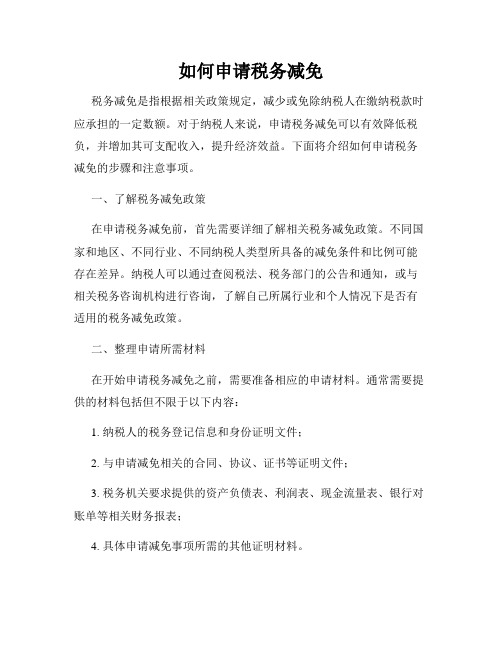 如何申请税务减免

税务减免是指根据相关政策规定，减少或免除纳税人在缴纳税款时应承担的一定数额。对于纳税人来说，申请税务减免可以有效降低税负，并增加其可支配收入，提升经济效益。下面将介绍如何申请税务减免的步骤和注意事项。

一、了解税务减免政策

在申请税务减免前，首先需要详细了解相关税务减免政策。不同国家和地区、不同行业、不同纳税人类型所具备的减免条件和比例可能存在差异。纳税人可以通过查阅税法、税务部门的公告和通知，或与相关税务咨询机构进行咨询，了解自己所属行业和个人情况下是否有适用的税务减免政策。

二、整理申请所需材料

在开始申请税务减免之前，需要准备相应的申请材料。通常需要提供的材料包括但不限于以下内容：

1. 纳税人的税务登记信息和身份证明文件；

2. 与申请减免相关的合同、协议、证书等证明文件；

3. 税务机关要求提供的资产负债表、利润表、现金流量表、银行对账单等相关财务报表；

4. 具体申请减免事项所需的其他证明材料。